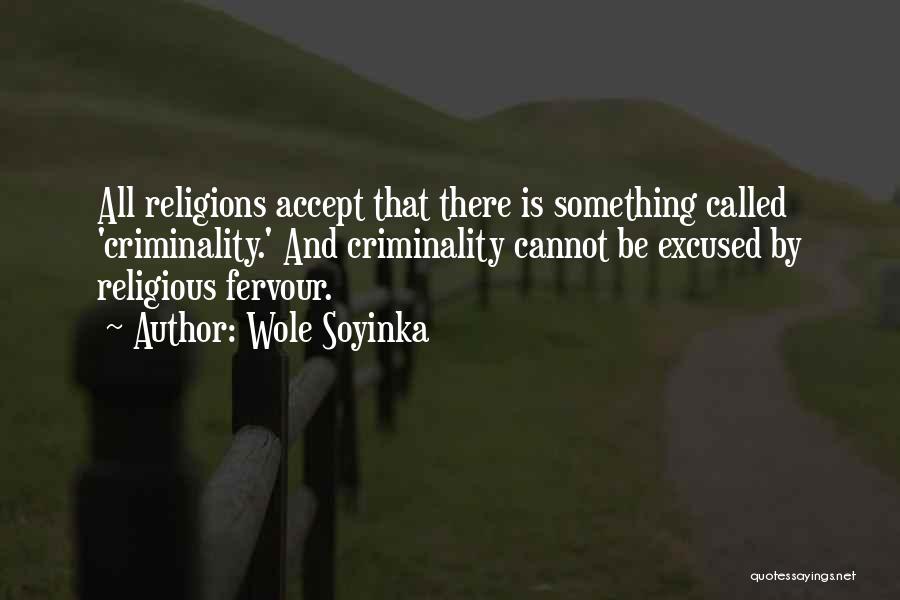 All religions accept that there is something called 'criminality.' And criminality cannot be excused by religious fervour.
~ Author: Wole Soyinka

quotessayings.net